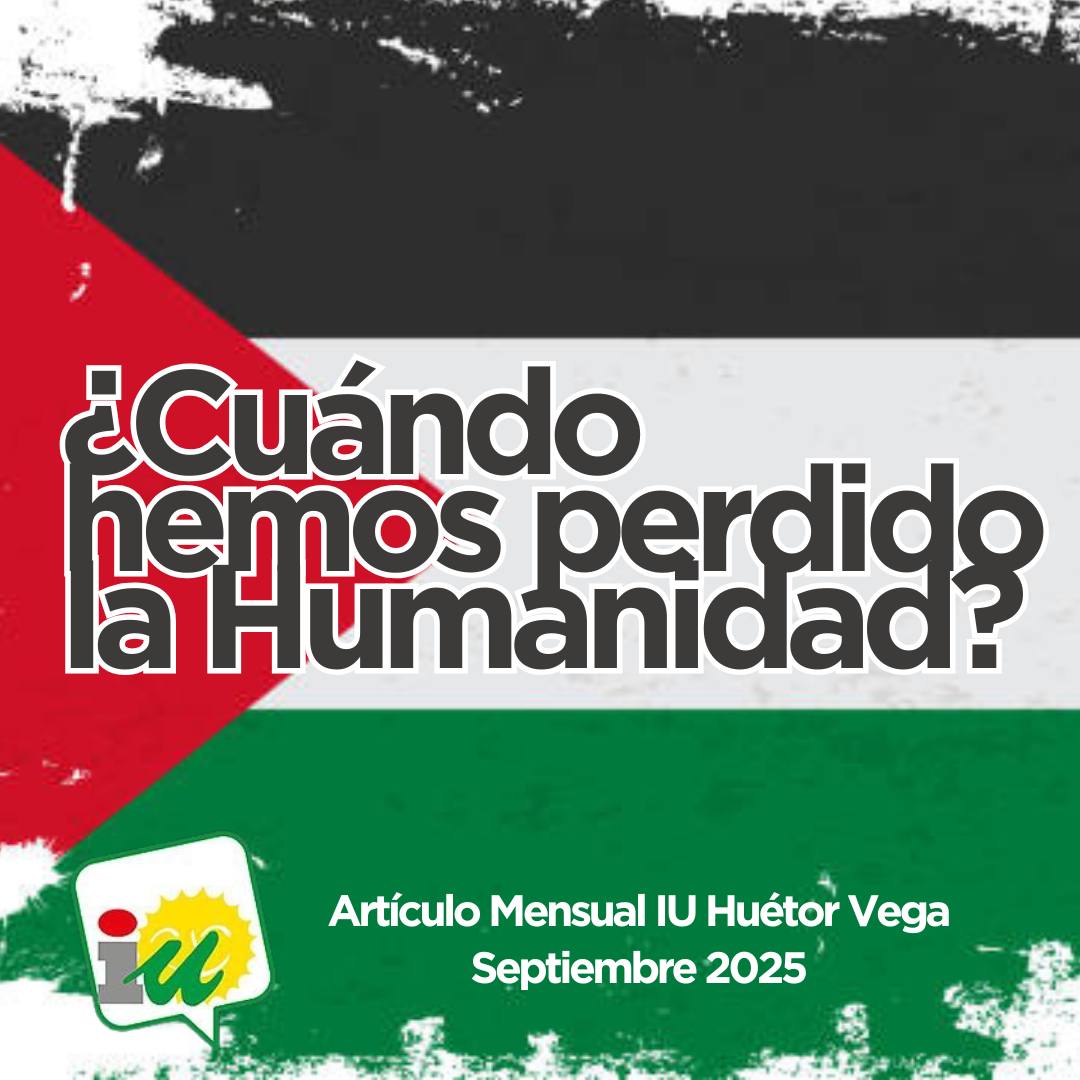 ¿Cuándo hemos perdido la Humanidad?

iu

Artículo Mensual IU Huétor Vega
Septiembre 2025